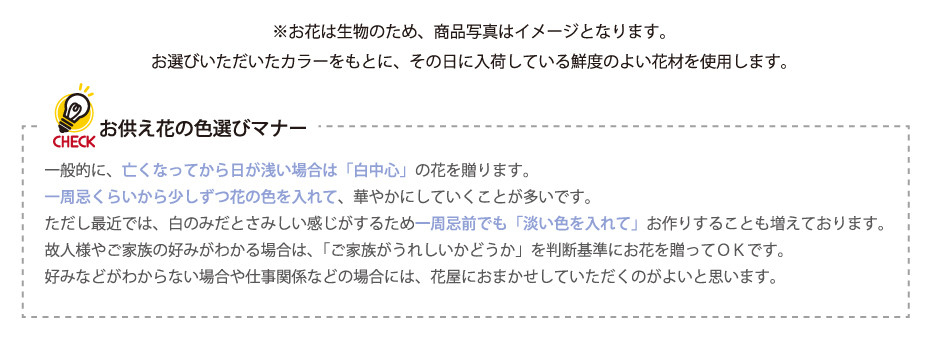 ※お花は生物のため、商品写真はイメージとなります。
お選びいただいたカラーをもとに、その日に入荷している鮮度のよい花材を使用します。

CHECK

お供え花の色選びマナー

一般的に、亡くなってから日が浅い場合は「白中心」の花を贈ります。
一周忌くらいから少しずつ花の色を入れて、華やかにしていくことが多いです。
ただし最近では、白のみだとさみしい感じがするため一周忌前でも「淡い色を入れて」お作りすることも増えております。
故人様やご家族の好みがわかる場合は、「ご家族がうれしいかどうか」を判断基準にお花を贈ってＯＫです。
好みなどがわからない場合や仕事関係などの場合には、花屋におまかせしていただくのがよいと思います。